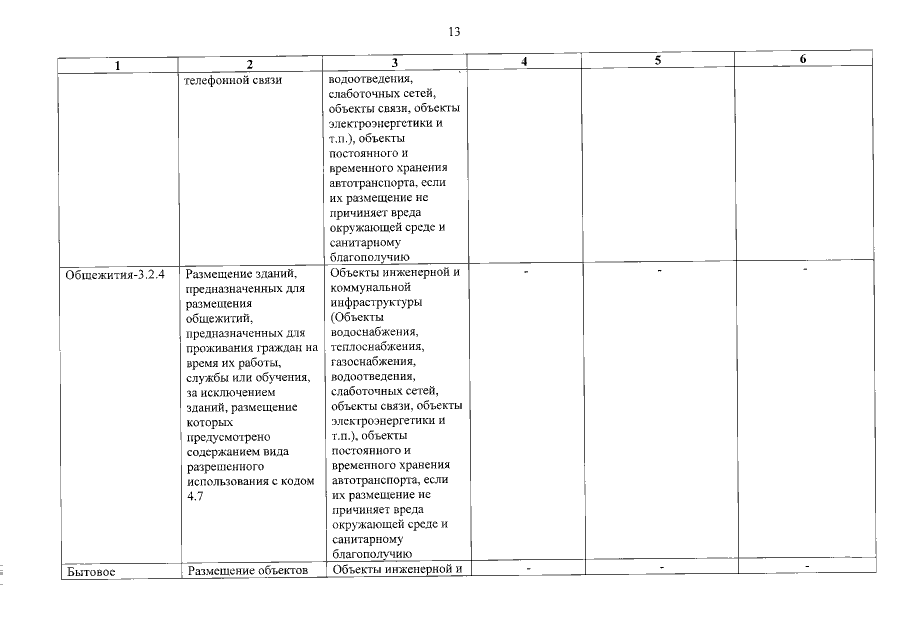 13

| 1 | 2 | 3 | 4 | 5 | 6 |
|---|---|---|---|---|---|
| | телефонной связи | водоотведения, слаботочных сетей, объекты связи, объекты электроэнергетики и т.п.), объекты постоянного и временного хранения автотранспорта, если их размещение не причиняет вреда окружающей среде и санитарному благополучию | | | |
| Общежития-3.2.4 | Размещение зданий, предназначенных для размещения общежитий, предназначенных для проживания граждан на время их работы, службы или обучения, за исключением зданий, размещение которых предусмотрено содержанием вида разрешенного использования с кодом 4.7 | Объекты инженерной и коммунальной инфраструктуры (Объекты водоснабжения, теплоснабжения, газоснабжения, водоотведения, слаботочных сетей, объекты связи, объекты электроэнергетики и т.п.), объекты постоянного и временного хранения автотранспорта, если их размещение не причиняет вреда окружающей среде и санитарному благополучию | - | - | - |
| Бытовое | Размещение объектов | Объекты инженерной и | - | - | - |